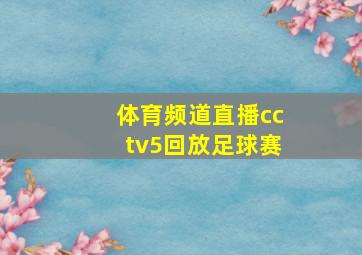 体育频道直播cctv5回放足球赛